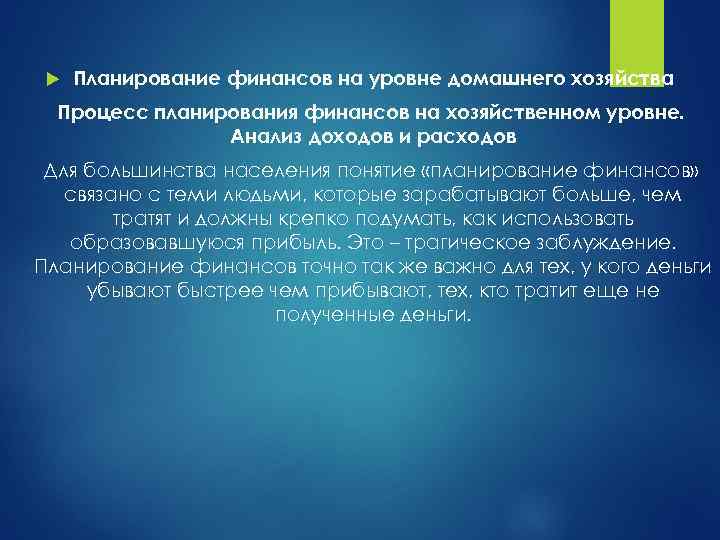 Планирование финансов на уровне домашнего хозяйства

Процесс планирования финансов на хозяйственном уровне. Анализ доходов и расходов

Для большинства населения понятие «планирование финансов» связано с теми людьми, которые зарабатывают больше, чем тратят и должны крепко подумать, как использовать образовавшуюся прибыль. Это – трагическое заблуждение. Планирование финансов точно так же важно для тех, у кого деньги убывают быстрее чем прибывают, тех, кто тратит еще не полученные деньги.